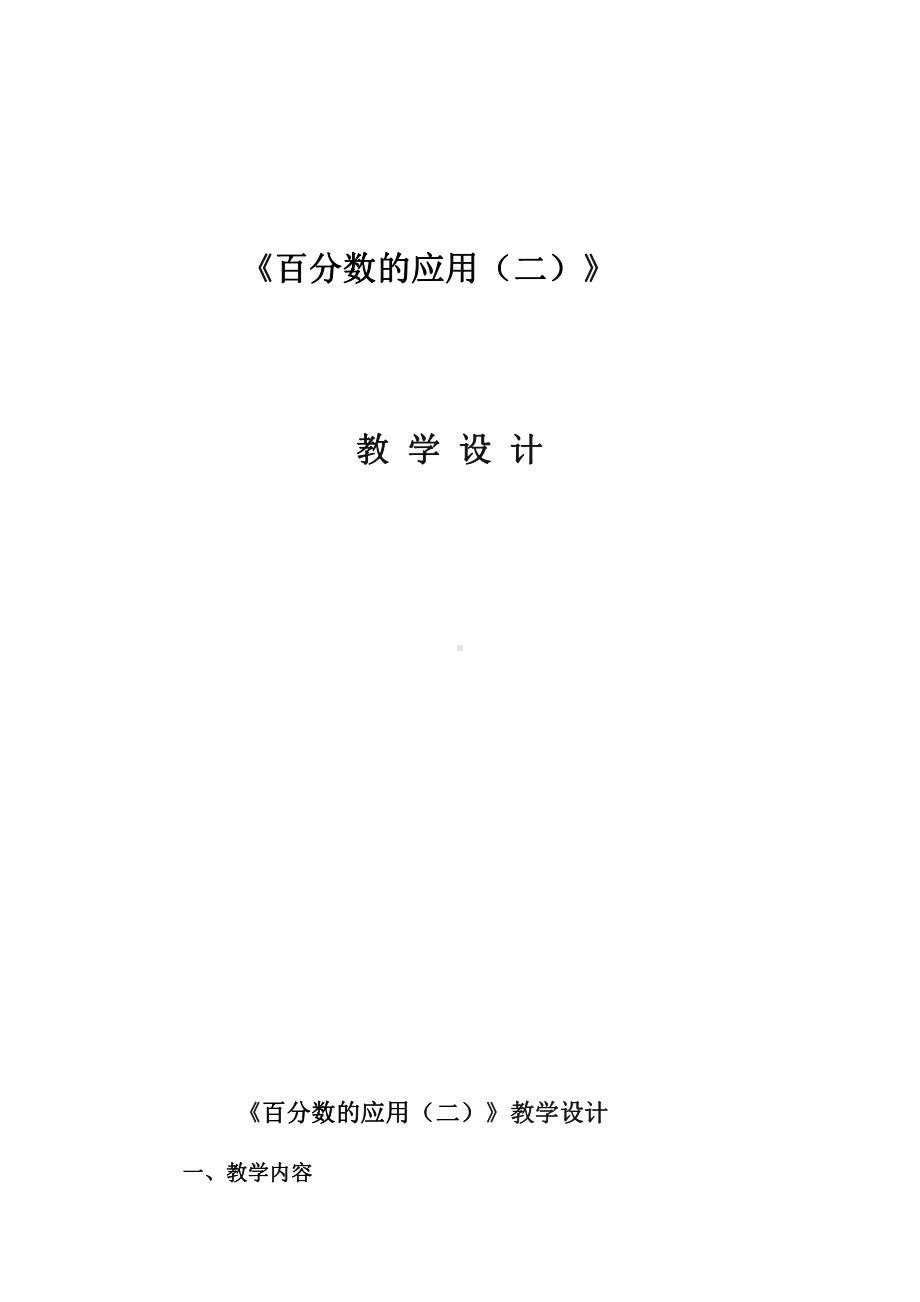 《百分数的应用（二）》

教 学 设 计

《百分数的应用（二）》教学设计

一、教学内容